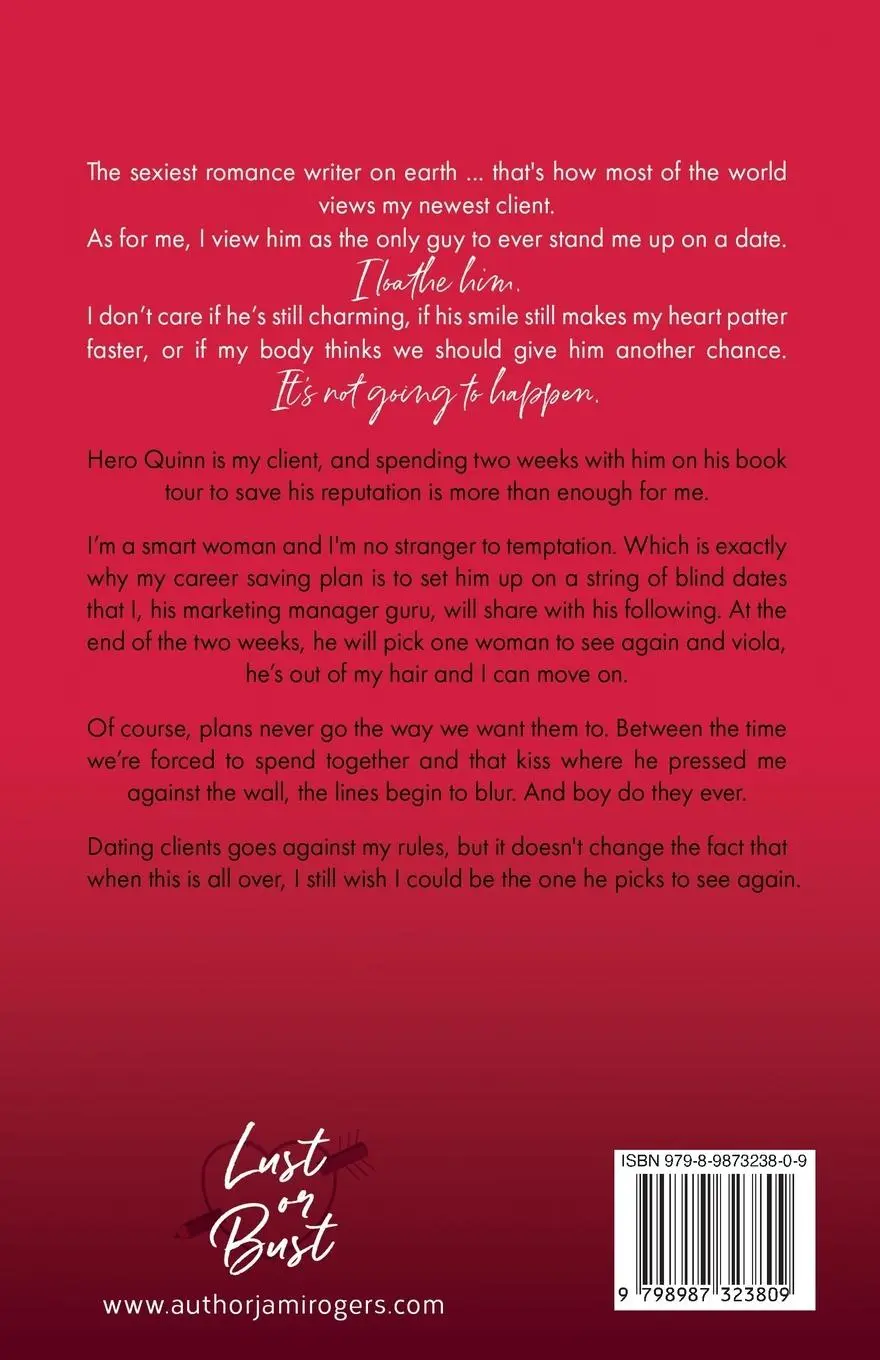 The sexiest romance writer on earth ... that's how most of the world views my newest client.

As for me, I view him as the only guy to ever stand me up on a date.

I loathe him.

I don't care if he's still charming, if his smile still makes my heart patter faster, or if my body thinks we should give him another chance.

It's not going to happen.

Hero Quinn is my client, and spending two weeks with him on his book tour to save his reputation is more than enough for me.

I'm a smart woman and I'm no stranger to temptation. Which is exactly why my career saving plan is to set him up on a string of blind dates that I, his marketing manager guru, will share with his following. At the end of the two weeks, he will pick one woman to see again and viola, he's out of my hair and I can move on.

Of course, plans never go the way we want them to. Between the time we're forced to spend together and that kiss where he pressed me against the wall, the lines begin to blur. And boy do they ever.

Dating clients goes against my rules, but it doesn't change the fact that when this is all over, I still wish I could be the one he picks to see again.

Lust or Bust

www.authorjamirogers.com

ISBN 979-8-9873238-0-9

9 798987 323809